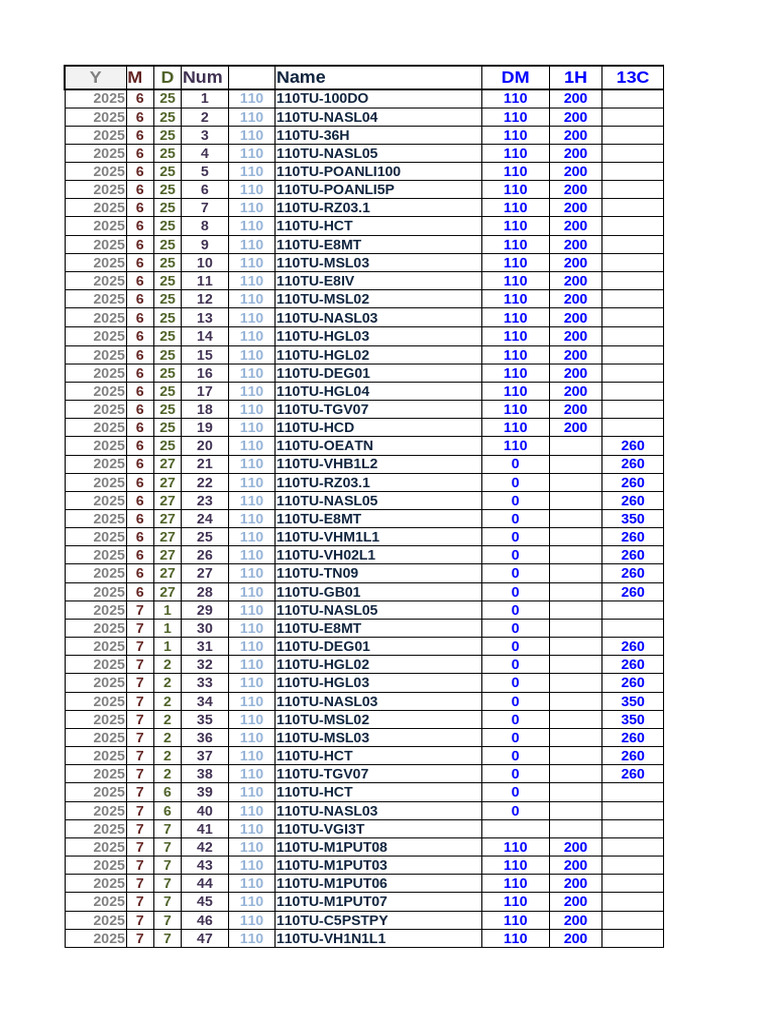 | Y | M | D | Num |  | Name | DM | 1H | 13C |
|---|---|---|---|---|---|---|---|---|
| 2025 | 6 | 25 | 1 | 110 | 110TU-100DO | 110 | 200 |  |
| 2025 | 6 | 25 | 2 | 110 | 110TU-NASL04 | 110 | 200 |  |
| 2025 | 6 | 25 | 3 | 110 | 110TU-36H | 110 | 200 |  |
| 2025 | 6 | 25 | 4 | 110 | 110TU-NASL05 | 110 | 200 |  |
| 2025 | 6 | 25 | 5 | 110 | 110TU-POANLI100 | 110 | 200 |  |
| 2025 | 6 | 25 | 6 | 110 | 110TU-POANLI5P | 110 | 200 |  |
| 2025 | 6 | 25 | 7 | 110 | 110TU-RZ03.1 | 110 | 200 |  |
| 2025 | 6 | 25 | 8 | 110 | 110TU-HCT | 110 | 200 |  |
| 2025 | 6 | 25 | 9 | 110 | 110TU-E8MT | 110 | 200 |  |
| 2025 | 6 | 25 | 10 | 110 | 110TU-MSL03 | 110 | 200 |  |
| 2025 | 6 | 25 | 11 | 110 | 110TU-E8IV | 110 | 200 |  |
| 2025 | 6 | 25 | 12 | 110 | 110TU-MSL02 | 110 | 200 |  |
| 2025 | 6 | 25 | 13 | 110 | 110TU-NASL03 | 110 | 200 |  |
| 2025 | 6 | 25 | 14 | 110 | 110TU-HGL03 | 110 | 200 |  |
| 2025 | 6 | 25 | 15 | 110 | 110TU-HGL02 | 110 | 200 |  |
| 2025 | 6 | 25 | 16 | 110 | 110TU-DEG01 | 110 | 200 |  |
| 2025 | 6 | 25 | 17 | 110 | 110TU-HGL04 | 110 | 200 |  |
| 2025 | 6 | 25 | 18 | 110 | 110TU-TGV07 | 110 | 200 |  |
| 2025 | 6 | 25 | 19 | 110 | 110TU-HCD | 110 | 200 |  |
| 2025 | 6 | 25 | 20 | 110 | 110TU-OEATN | 110 |  | 260 |
| 2025 | 6 | 27 | 21 | 110 | 110TU-VHB1L2 | 0 |  | 260 |
| 2025 | 6 | 27 | 22 | 110 | 110TU-RZ03.1 | 0 |  | 260 |
| 2025 | 6 | 27 | 23 | 110 | 110TU-NASL05 | 0 |  | 260 |
| 2025 | 6 | 27 | 24 | 110 | 110TU-E8MT | 0 |  | 350 |
| 2025 | 6 | 27 | 25 | 110 | 110TU-VHM1L1 | 0 |  | 260 |
| 2025 | 6 | 27 | 26 | 110 | 110TU-VH02L1 | 0 |  | 260 |
| 2025 | 6 | 27 | 27 | 110 | 110TU-TN09 | 0 |  | 260 |
| 2025 | 6 | 27 | 28 | 110 | 110TU-GB01 | 0 |  | 260 |
| 2025 | 7 | 1 | 29 | 110 | 110TU-NASL05 | 0 |  |  |
| 2025 | 7 | 1 | 30 | 110 | 110TU-E8MT | 0 |  |  |
| 2025 | 7 | 1 | 31 | 110 | 110TU-DEG01 | 0 |  | 260 |
| 2025 | 7 | 2 | 32 | 110 | 110TU-HGL02 | 0 |  | 260 |
| 2025 | 7 | 2 | 33 | 110 | 110TU-HGL03 | 0 |  | 260 |
| 2025 | 7 | 2 | 34 | 110 | 110TU-NASL03 | 0 |  | 350 |
| 2025 | 7 | 2 | 35 | 110 | 110TU-MSL02 | 0 |  | 350 |
| 2025 | 7 | 2 | 36 | 110 | 110TU-MSL03 | 0 |  | 260 |
| 2025 | 7 | 2 | 37 | 110 | 110TU-HCT | 0 |  | 260 |
| 2025 | 7 | 2 | 38 | 110 | 110TU-TGV07 | 0 |  | 260 |
| 2025 | 7 | 6 | 39 | 110 | 110TU-HCT | 0 |  |  |
| 2025 | 7 | 6 | 40 | 110 | 110TU-NASL03 | 0 |  |  |
| 2025 | 7 | 7 | 41 | 110 | 110TU-VGI3T |  |  |  |
| 2025 | 7 | 7 | 42 | 110 | 110TU-M1PUT08 | 110 | 200 |  |
| 2025 | 7 | 7 | 43 | 110 | 110TU-M1PUT03 | 110 | 200 |  |
| 2025 | 7 | 7 | 44 | 110 | 110TU-M1PUT06 | 110 | 200 |  |
| 2025 | 7 | 7 | 45 | 110 | 110TU-M1PUT07 | 110 | 200 |  |
| 2025 | 7 | 7 | 46 | 110 | 110TU-C5PSTPY | 110 | 200 |  |
| 2025 | 7 | 7 | 47 | 110 | 110TU-VH1N1L1 | 110 | 200 |  |